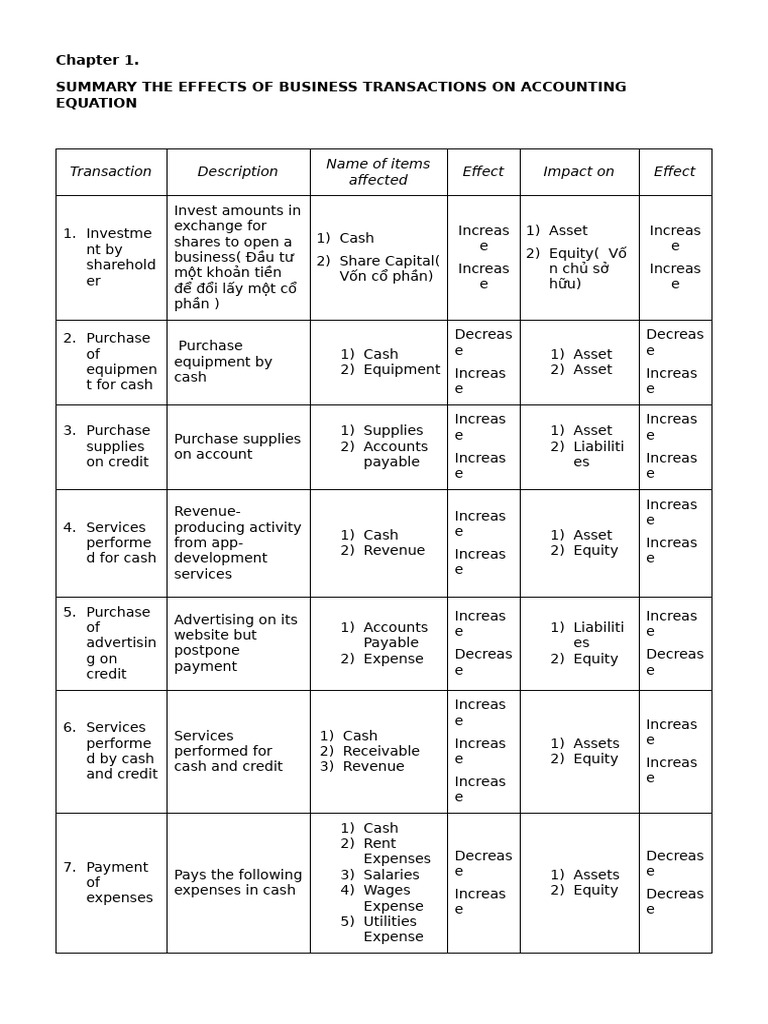 Chapter 1.

SUMMARY THE EFFECTS OF BUSINESS TRANSACTIONS ON ACCOUNTING EQUATION

| Transaction | Description | Name of items affected | Effect | Impact on | Effect |
|---|---|---|---|---|---|
| 1. Investment by shareholder | Invest amounts in exchange for shares to open a business( Đầu tư một khoản tiền để đổi lấy một cổ phần ) | 1) Cash 2) Share Capital( Vốn cổ phần) | Increase Increase | 1) Asset 2) Equity( Vốn chủ sở hữu) | Increase Increase |
| 2. Purchase of equipment for cash | Purchase equipment by cash | 1) Cash 2) Equipment | Decrease Increase | 1) Asset 2) Asset | Decrease Increase |
| 3. Purchase supplies on credit | Purchase supplies on account | 1) Supplies 2) Accounts payable | Increase Increase | 1) Asset 2) Liabilities | Increase Increase |
| 4. Services performed for cash | Revenue-producing activity from app-development services | 1) Cash 2) Revenue | Increase Increase | 1) Asset 2) Equity | Increase Increase |
| 5. Purchase of advertising on credit | Advertising on its website but postpone payment | 1) Accounts Payable 2) Expense | Increase Decrease | 1) Liabilities 2) Equity | Increase Decrease |
| 6. Services performed by cash and credit | Services performed for cash and credit | 1) Cash 2) Receivable 3) Revenue | Increase Increase Increase | 1) Assets 2) Equity | Increase Increase |
| 7. Payment of expenses | Pays the following expenses in cash | 1) Cash 2) Rent Expenses 3) Salaries 4) Wages Expense 5) Utilities Expense | Decrease Increase | 1) Assets 2) Equity | Decrease Decrease |